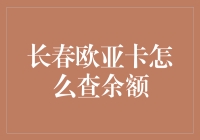 长春欧亚卡怎么查余额